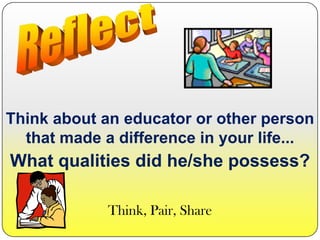 Reflect

Think about an educator or other person that made a difference in your life...

What qualities did he/she possess?

Think, Pair, Share